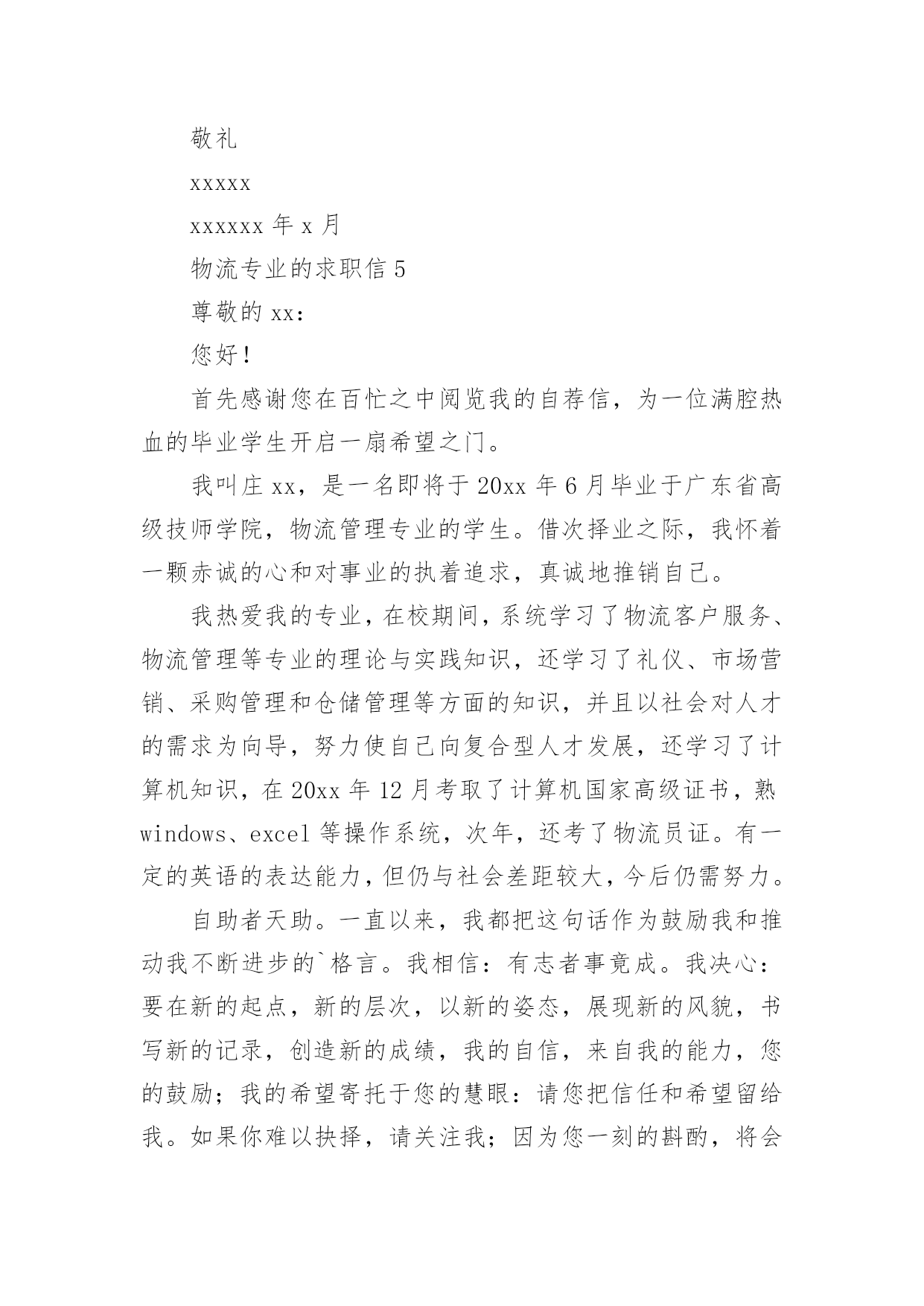 敬礼

xxxxx

xxxxxx 年 x 月

物流专业的求职信 5

尊敬的 xx：

您好！

首先感谢您在百忙之中阅览我的自荐信，为一位满腔热血的毕业学生开启一扇希望之门。

我叫庄 xx，是一名即将于 20xx 年 6 月毕业于广东省高级技师学院，物流管理专业的学生。借次择业之际，我怀着一颗赤诚的心和对事业的执着追求，真诚地推销自己。

我热爱我的专业，在校期间，系统学习了物流客户服务、物流管理等专业的理论与实践知识，还学习了礼仪、市场营销、采购管理和仓储管理等方面的知识，并且以社会对人才的需求为向导，努力使自己向复合型人才发展，还学习了计算机知识，在 20xx 年 12 月考取了计算机国家高级证书，熟 windows、excel 等操作系统，次年，还考了物流员证。有一定的英语的表达能力，但仍与社会差距较大，今后仍需努力。

自助者天助。一直以来，我都把这句话作为鼓励我和推动我不断进步的`格言。我相信：有志者事竟成。我决心：要在新的起点，新的层次，以新的姿态，展现新的风貌，书写新的记录，创造新的成绩，我的自信，来自我的能力，您的鼓励；我的希望寄托于您的慧眼：请您把信任和希望留给我。如果你难以抉择，请关注我；因为您一刻的斟酌，将会